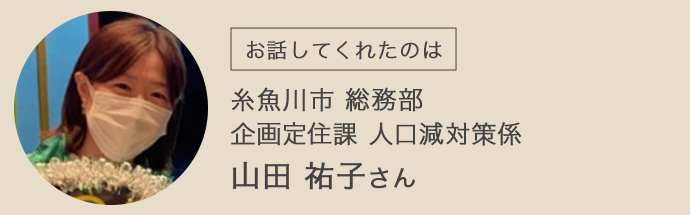 お話してくれたのは

糸魚川市 総務部
企画定住課 人口減対策係

山田 祐子さん